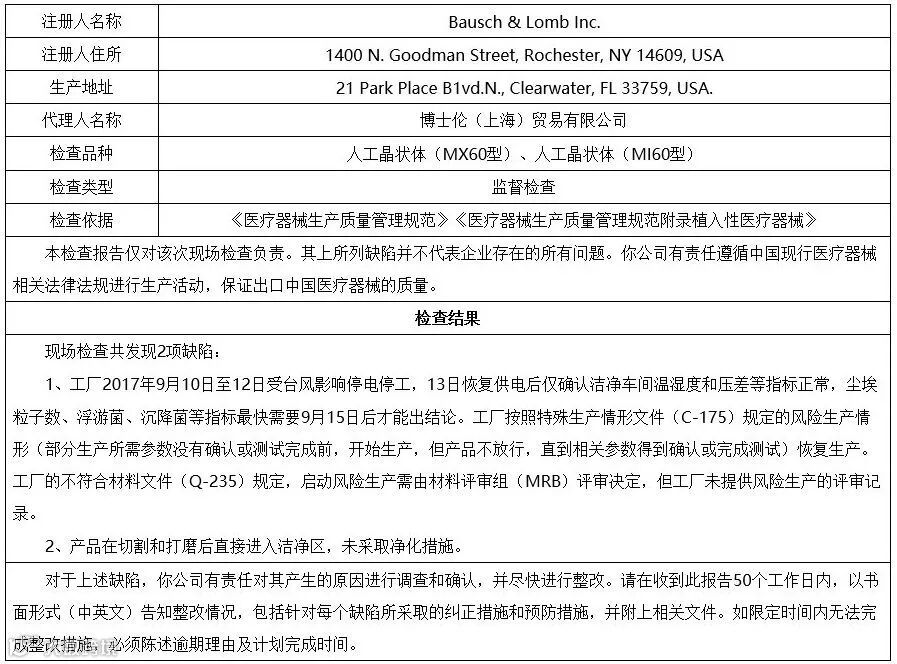 | 注册人名称 | Bausch & Lomb Inc. |
|---|---|
| 注册人住所 | 1400 N. Goodman Street, Rochester, NY 14609, USA |
| 生产地址 | 21 Park Place B1vd.N., Clearwater, FL 33759, USA. |
| 代理人名称 | 博士伦（上海）贸易有限公司 |
| 检查品种 | 人工晶状体（MX60型）、人工晶状体（MI60型） |
| 检查类型 | 监督检查 |
| 检查依据 | 《医疗器械生产质量管理规范》《医疗器械生产质量管理规范附录植入性医疗器械》 |

本检查报告仅对该次现场检查负责。其上所列缺陷并不代表企业存在的所有问题。你公司有责任遵循中国现行医疗器械相关法律法规进行生产活动，保证出口中国医疗器械的质量。

检查结果

现场检查共发现2项缺陷：

1、工厂2017年9月10日至12日受台风影响停电停工，13日恢复供电后仅确认洁净车间温湿度和压差等指标正常，尘埃粒子数、浮游菌、沉降菌等指标最快需要9月15日后才能出结论。工厂按照特殊生产情形文件（C-175）规定的风险生产情形（部分生产所需参数没有确认或测试完成前，开始生产，但产品不放行，直到相关参数得到确认或完成测试）恢复生产。工厂的不符合材料文件（Q-235）规定，启动风险生产需由材料评审组（MRB）评审决定，但工厂未提供风险生产的评审记录。

2、产品在切割和打磨后直接进入洁净区，未采取净化措施。

对于上述缺陷，你公司有责任对其产生的原因进行调查和确认，并尽快进行整改。请在收到此报告50个工作日内，以书面形式（中英文）告知整改情况，包括针对每个缺陷所采取的纠正措施和预防措施，并附上相关文件。如限定时间内无法完成整改措施，必须陈述逾期理由及计划完成时间。